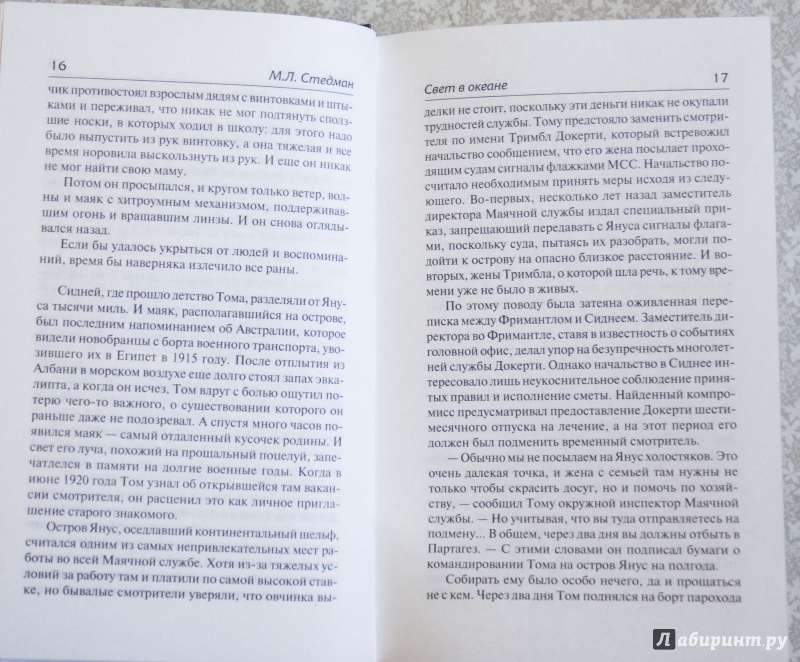 16 М.Л. Стедман

чик противостоял взрослым дядям с винтовками и штыками и переживал, что никак не мог подтянуть сползшие носки, в которых ходил в школу: для этого надо было выпустить из рук винтовку, а она тяжелая и все время норовила выскользнуть из рук. И еще он никак не мог найти свою маму.

Потом он просыпался, и кругом только ветер, волны и маяк с хитроумным механизмом, поддерживавшим огонь и вращавшим линзы. И он снова оглядывался назад.

Если бы удалось укрыться от людей и воспоминаний, время бы наверняка излечило все раны.

Сидней, где прошло детство Тома, разделяли от Януса тысячи миль. И маяк, располагавшийся на острове, был последним напоминанием об Австралии, которое видели новобранцы с борта военного транспорта, увозившего их в Египет в 1915 году. После отплытия из Албани в морском воздухе еще долго стоял запах эвкалипта, а когда он исчез, Том вдруг с болью ощутил потерю чего-то важного, о существовании которого он раньше даже не подозревал. А спустя много часов появился маяк — самый отдаленный кусочек родины. И свет его луча, похожий на прощальный поцелуй, запечатлелся в памяти на долгие военные годы. Когда в июне 1920 года Том узнал об открывшейся там вакансии смотрителя, он расценил это как личное приглашение старого знакомого.

Остров Янус, оседлавший континентальный шельф, считался одним из самых непривлекательных мест работы во всей Маячной службе. Хотя из-за тяжелых условий за работу там и платили по самой высокой ставке, но бывалые смотрители уверяли, что овчинка вы-

Свет в океане 17

делки не стоит, поскольку эти деньги никак не окупали трудностей службы. Тому предстояло заменить смотрителя по имени Тримбл Докерти, который встревожил начальство сообщением, что его жена посылает проходящим судам сигналы флажками МСС. Начальство посчитало необходимым принять меры исходя из следующего. Во-первых, несколько лет назад заместитель директора Маячной службы издал специальный приказ, запрещающий передавать с Януса сигналы флагами, поскольку суда, пытаясь их разобрать, могли подойти к острову на опасно близкое расстояние. И во-вторых, жены Тримбла, о которой шла речь, к тому времени уже не было в живых.

По этому поводу была затеяна оживленная переписка между Фримантлом и Сиднеем. Заместитель директора во Фримантле, ставя в известность о событиях головной офис, делал упор на безупречность многолетней службы Докерти. Однако начальство в Сиднее интересовало лишь неукоснительное соблюдение принятых правил и исполнение сметы. Найденный компромисс предусматривал предоставление Докерти шестимесячного отпуска на лечение, а на этот период его должен был подменить временный смотритель.

— Обычно мы не посылаем на Янус холостяков. Это очень далекая точка, и жена с семьей там нужны не только чтобы скрасить досуг, но и помочь по хозяйству, — сообщил Тому окружной инспектор Маячной службы. — Но учитывая, что вы туда отправляетесь на подмену... В общем, через два дня вы должны отбыть в Партагез. — С этими словами он подписал бумаги о командировании Тома на остров Янус на полгода.

Собирать ему было особо нечего, да и прощаться не с кем. Через два дня Том поднялся на борт парохода

Лабиринт.ру